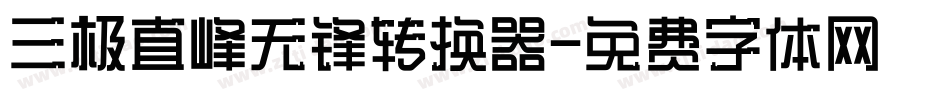 三极直峰无锋转换器-免费字体网